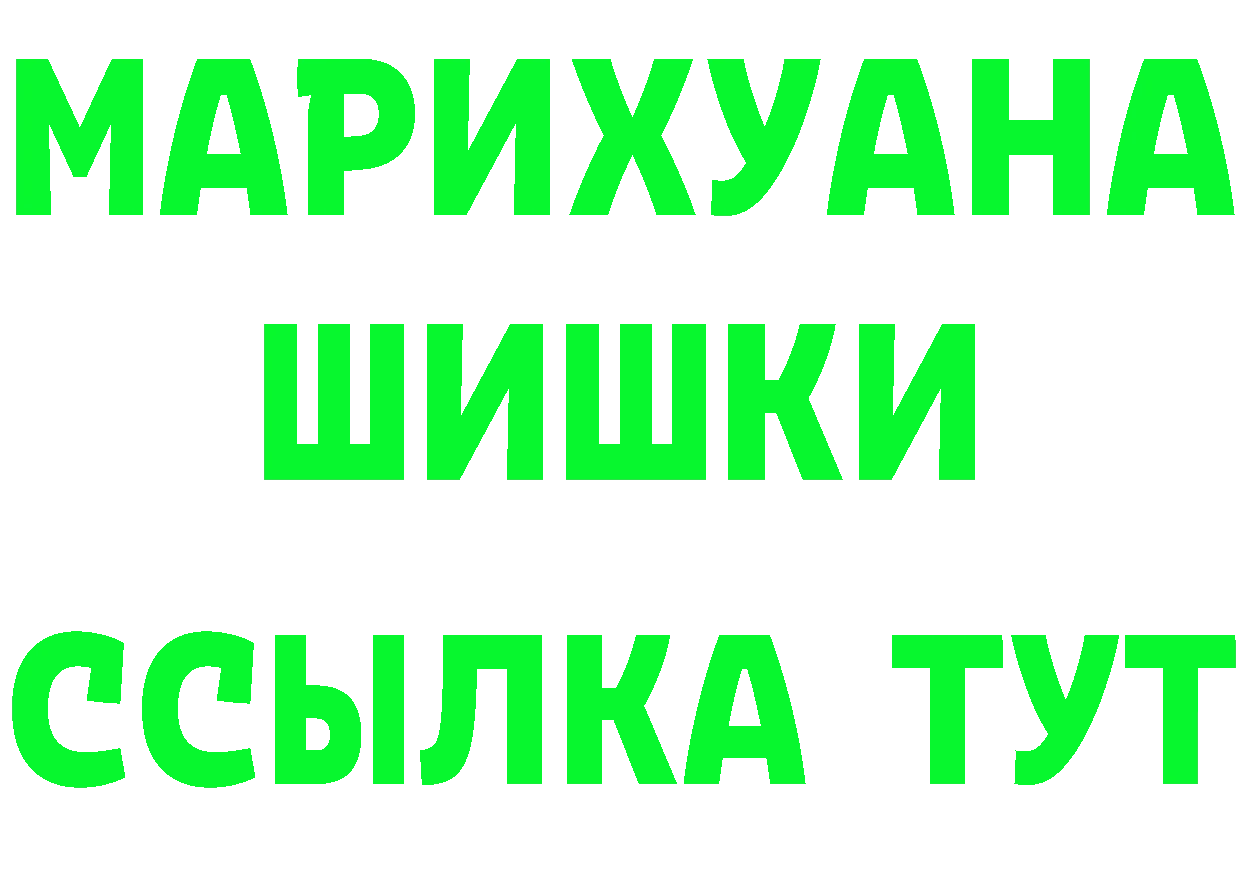 МАРИХУАНА
ШИШКИ
ССЫЛКА ТУТ